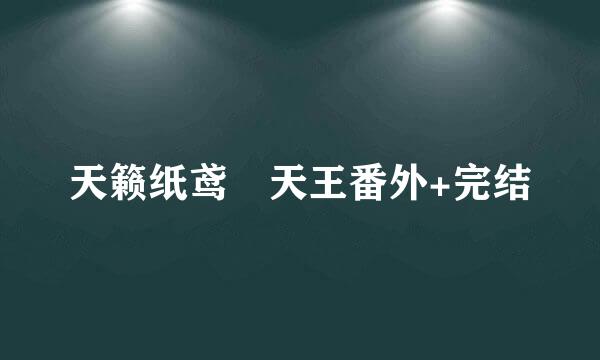 天籁纸鸢　天王番外+完结